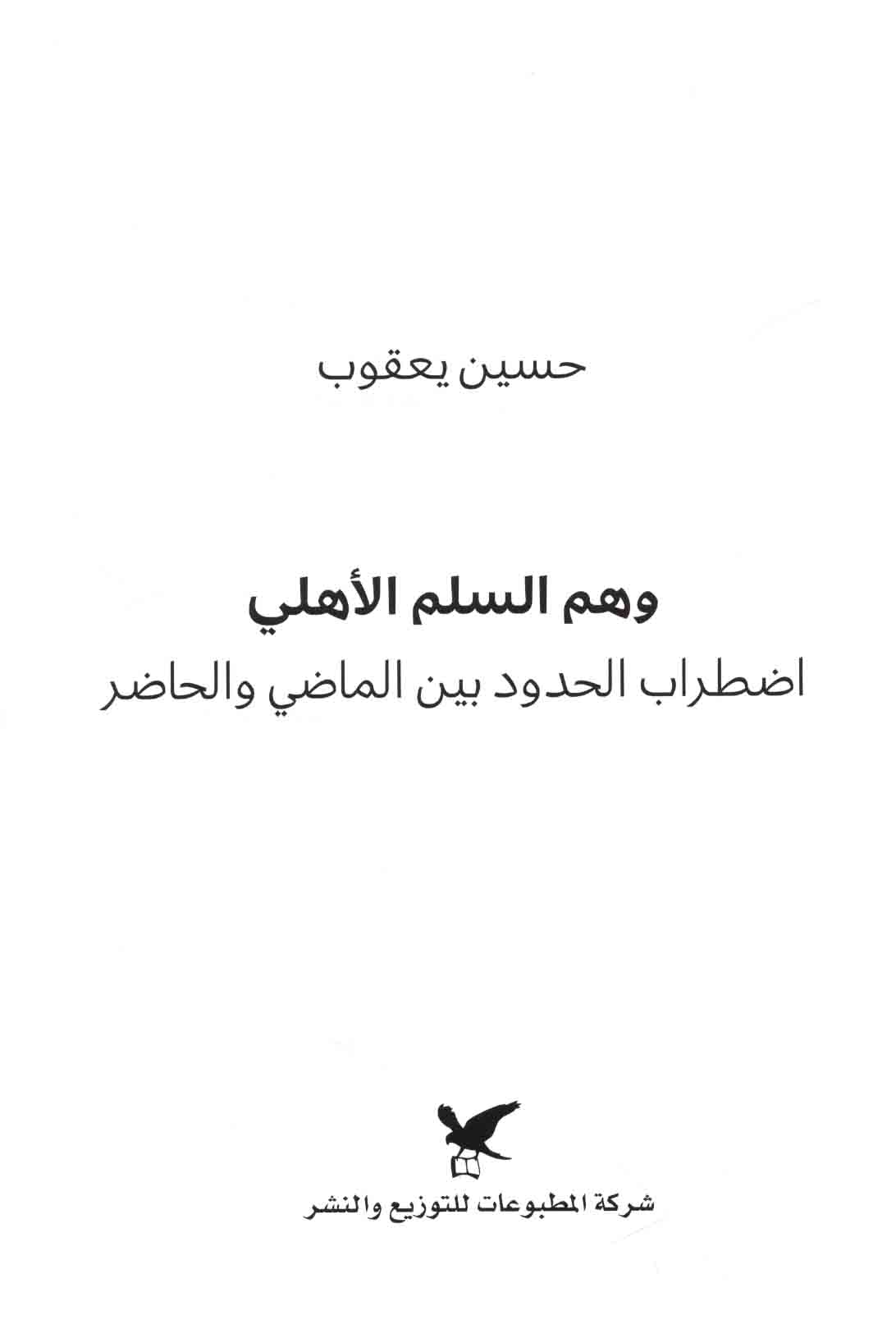 حسين يعقوب

وهم السلم الأهلي
اضطراب الحدود بين الماضي والحاضر

شركة المطبوعات للتوزيع والنشر